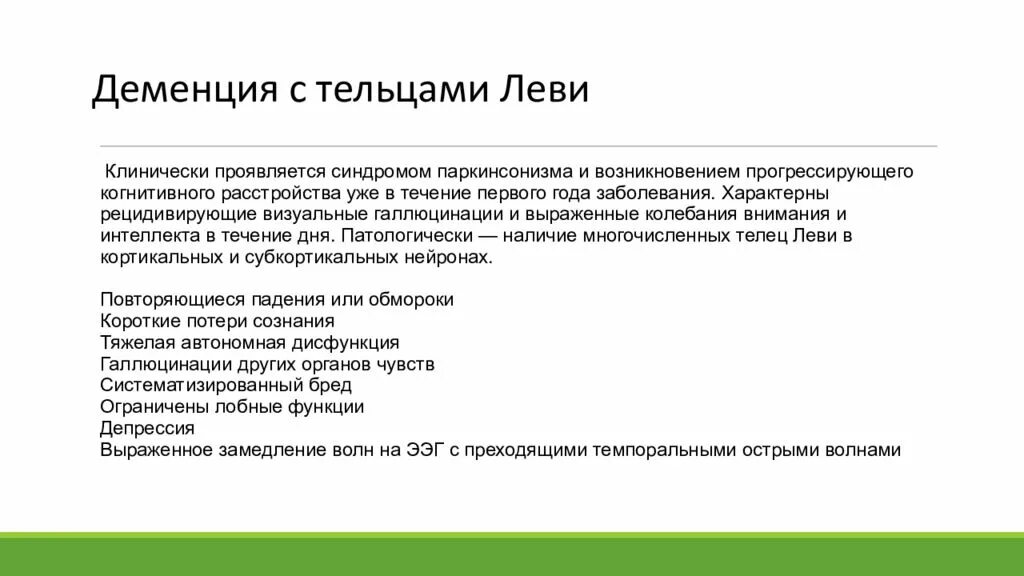 Деменция с тельцами Леви

Клинически проявляется синдромом паркинсонизма и возникновением прогрессирующего когнитивного расстройства уже в течение первого года заболевания. Характерны рецидивирующие визуальные галлюцинации и выраженные колебания внимания и интеллекта в течение дня. Патологически — наличие многочисленных телец Леви в кортикальных и субкортикальных нейронах.

Повторяющиеся падения или обмороки
Короткие потери сознания
Тяжелая автономная дисфункция
Галлюцинации других органов чувств
Систематизированный бред
Ограничены лобные функции
Депрессия
Выраженное замедление волн на ЭЭГ с преходящими темпоральными острыми волнами